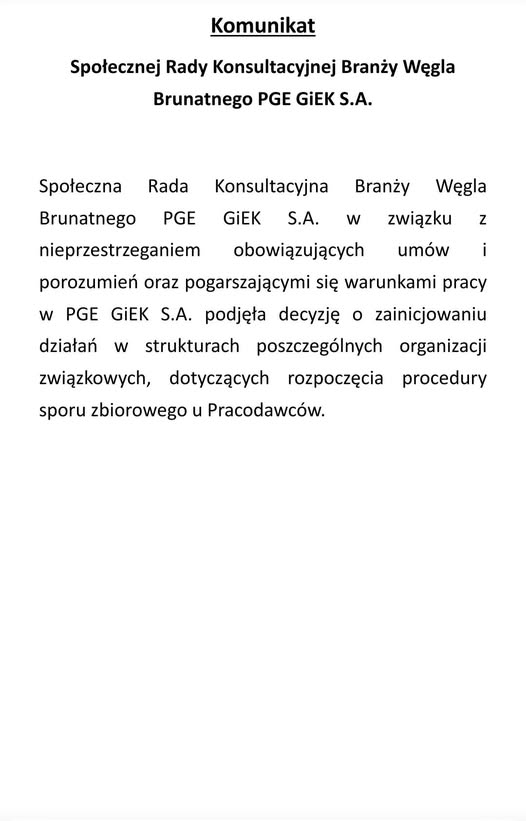 Komunikat

Społecznej Rady Konsultacyjnej Branży Węgla Brunatnego PGE GiEK S.A.

Społeczna Rada Konsultacyjna Branży Węgla Brunatnego PGE GiEK S.A. w związku z nieprzestrzeganiem obowiązujących umów i porozumień oraz pogarszającymi się warunkami pracy w PGE GiEK S.A. podjęła decyzję o zainicjowaniu działań w strukturach poszczególnych organizacji związkowych, dotyczących rozpoczęcia procedury sporu zbiorowego u Pracodawców.